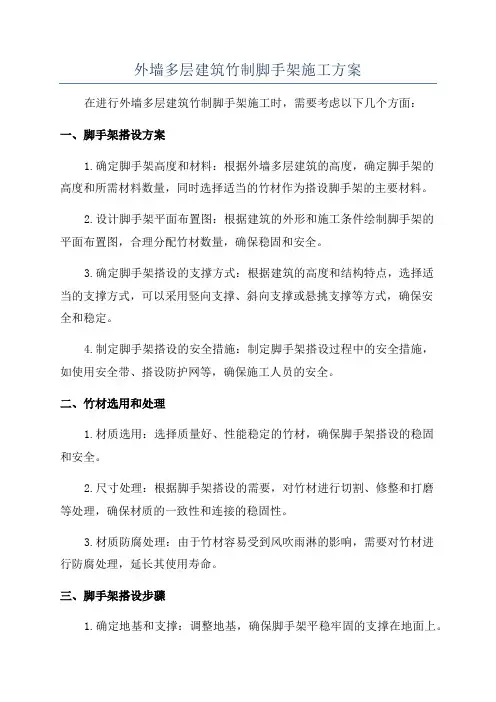 外墙多层建筑竹制脚手架施工方案

在进行外墙多层建筑竹制脚手架施工时，需要考虑以下几个方面：

一、脚手架搭设方案

1.确定脚手架高度和材料：根据外墙多层建筑的高度，确定脚手架的高度和所需材料数量，同时选择适当的竹材作为搭设脚手架的主要材料。

2.设计脚手架平面布置图：根据建筑的外形和施工条件绘制脚手架的平面布置图，合理分配竹材数量，确保稳固和安全。

3.确定脚手架搭设的支撑方式：根据建筑的高度和结构特点，选择适当的支撑方式，可以采用竖向支撑、斜向支撑或悬挑支撑等方式，确保安全和稳定。

4.制定脚手架搭设的安全措施：制定脚手架搭设过程中的安全措施，如使用安全带、搭设防护网等，确保施工人员的安全。

二、竹材选用和处理

1.材质选用：选择质量好、性能稳定的竹材，确保脚手架搭设的稳固和安全。

2.尺寸处理：根据脚手架搭设的需要，对竹材进行切割、修整和打磨等处理，确保材质的一致性和连接的稳固性。

3.材质防腐处理：由于竹材容易受到风吹雨淋的影响，需要对竹材进行防腐处理，延长其使用寿命。

三、脚手架搭设步骤

1.确定地基和支撑：调整地基，确保脚手架平稳牢固的支撑在地面上。